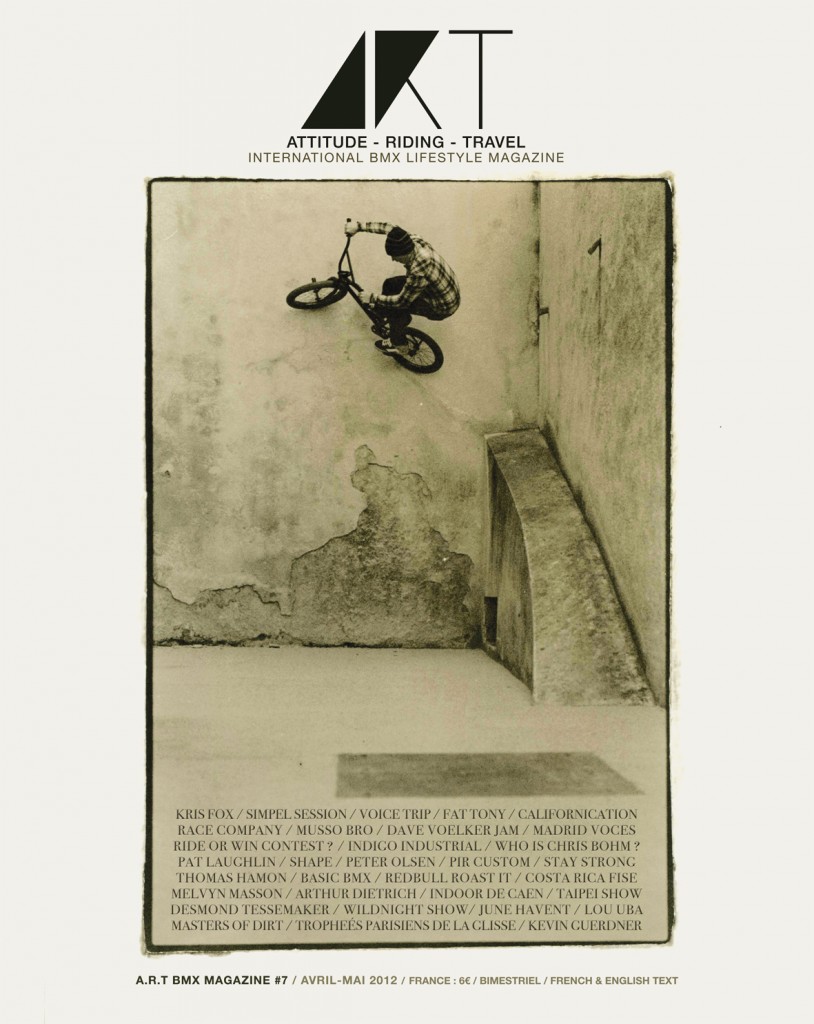 ART

ATTITUDE - RIDING - TRAVEL
INTERNATIONAL BMX LIFESTYLE MAGAZINE

KRIS FOX / SIMPEL SESSION / VOICE TRIP / FAT TONY / CALIFORNICATION
RACE COMPANY / MUSSO BRO / DAVE VOELKER JAM / MADRID VOCES
RIDE OR WIN CONTEST ? / INDIGO INDUSTRIAL / WHO IS CHRIS BOHM ?
PAT LAUGHLIN / SHAPE / PETER OLSEN / PIR CUSTOM / STAY STRONG
THOMAS HAMON / BASIC BMX / REDBULL ROAST IT / COSTA RICA FISE
MELVYN MASSON / ARTHUR DIETRICH / INDOOR DE CAEN / TAIPEI SHOW
DESMOND TESSEMAKER / WILDNIGHT SHOW/ JUNE HAVENT / LOU UBA
MASTERS OF DIRT / TROPHEÉS PARISIENS DE LA GLISSE / KEVIN GUERDNER

A.R.T BMX MAGAZINE #7 / AVRIL-MAI 2012 / FRANCE : 6€ / BIMESTRIEL / FRENCH & ENGLISH TEXT